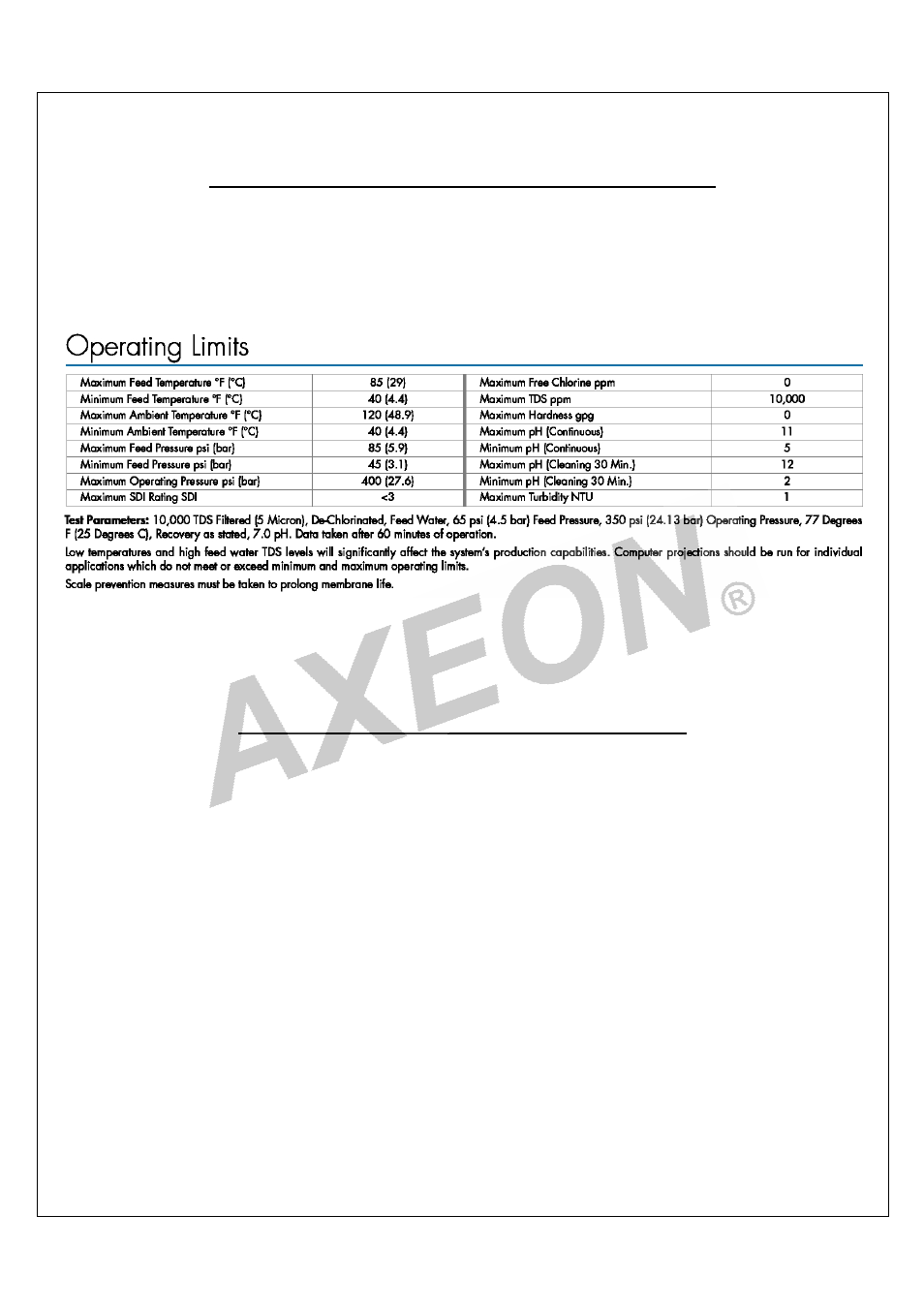 Operating Limits

| | | | |
|---|---|---|---|
| Maximum Feed Temperature °F (°C) | 85 (29) | Maximum Free Chlorine ppm | 0 |
| Minimum Feed Temperature °F (°C) | 40 (4.4) | Maximum TDS ppm | 10,000 |
| Maximum Ambient Temperature °F (°C) | 120 (48.9) | Maximum Hardness gpg | 0 |
| Minimum Ambient Temperature °F (°C) | 40 (4.4) | Maximum pH (Continuous) | 11 |
| Maximum Feed Pressure psi (bar) | 85 (5.9) | Minimum pH (Continuous) | 5 |
| Minimum Feed Pressure psi (bar) | 45 (3.1) | Maximum pH (Cleaning 30 Min.) | 12 |
| Maximum Operating Pressure psi (bar) | 400 (27.6) | Minimum pH (Cleaning 30 Min.) | 2 |
| Maximum SDI Rating SDI | <3 | Maximum Turbidity NTU | 1 |

Test Parameters: 10,000 TDS Filtered (5 Micron), De-Chlorinated, Feed Water, 65 psi (4.5 bar) Feed Pressure, 350 psi (24.13 bar) Operating Pressure, 77 Degrees F (25 Degrees C), Recovery as stated, 7.0 pH. Data taken after 60 minutes of operation.

Low temperatures and high feed water TDS levels will significantly affect the system's production capabilities. Computer projections should be run for individual applications which do not meet or exceed minimum and maximum operating limits.

Scale prevention measures must be taken to prolong membrane life.

AXEON®